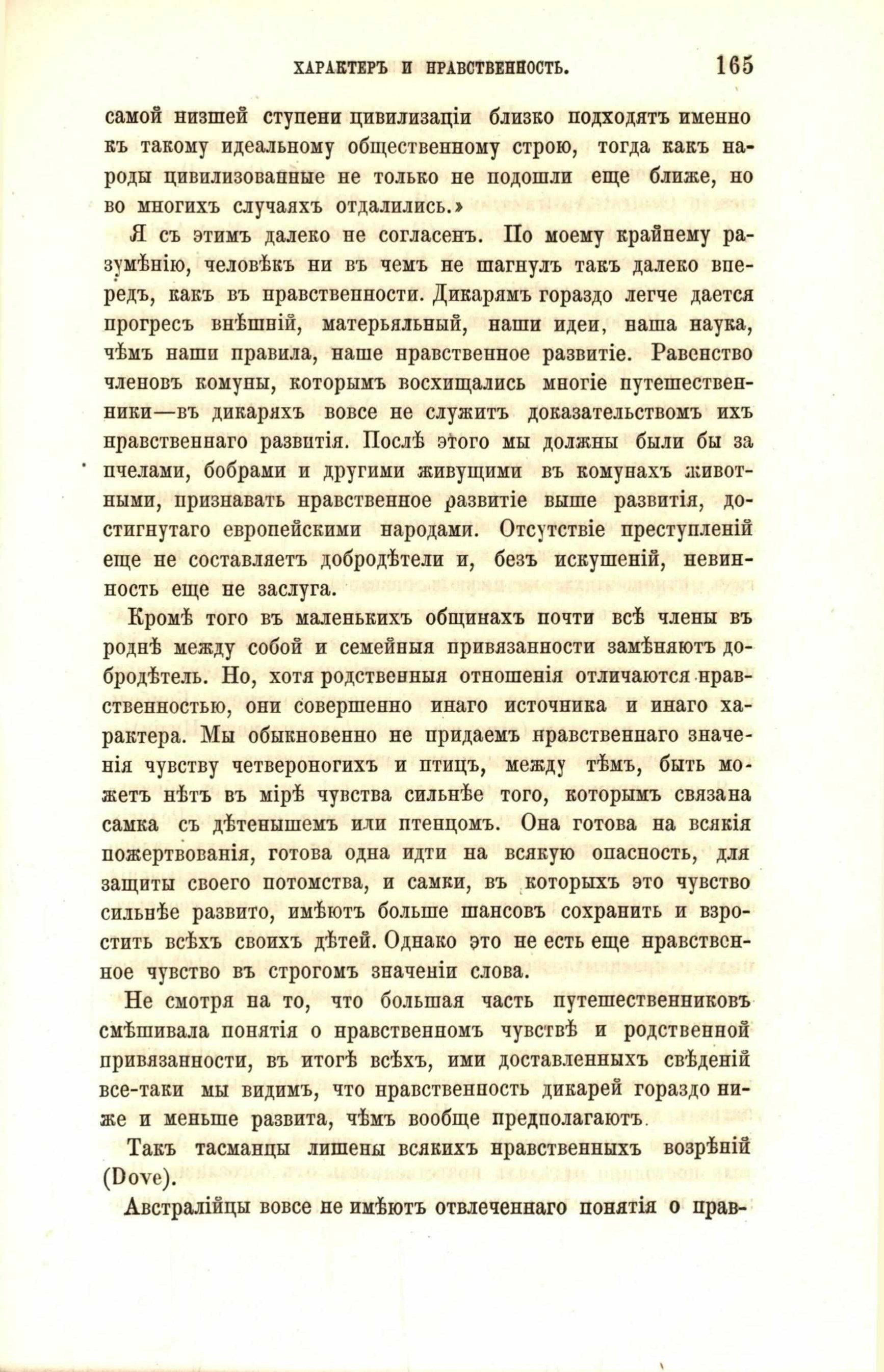 ХАРАКТЕРЪ И НРАВСТВЕННОСТЬ. 165

самой низшей ступени цивилизаціи близко подходятъ именно къ такому идеальному общественному строю, тогда какъ народы цивилизованные не только не подошли еще ближе, но во многихъ случаяхъ отдалились.»

Я съ этимъ далеко не согласенъ. По моему крайнему разумѣнію, человѣкъ ни въ чемъ не шагнулъ такъ далеко впередъ, какъ въ нравственности. Дикарямъ гораздо легче дается прогресъ внѣшній, матерьяльный, наши идеи, наша наука, чѣмъ наши правила, наше нравственное развитіе. Равенство членовъ комуны, которымъ восхищались многіе путешественники—въ дикаряхъ вовсе не служитъ доказательствомъ ихъ нравственнаго развитія. Послѣ этого мы должны были бы за пчелами, бобрами и другими живущими въ комунахъ животными, признавать нравственное развитіе выше развитія, достигнутаго европейскими народами. Отсутствіе преступленій еще не составляетъ добродѣтели и, безъ искушеній, невинность еще не заслуга.

Кромѣ того въ маленькихъ общинахъ почти всѣ члены въ роднѣ между собой и семейныя привязанности замѣняютъ добродѣтель. Но, хотя родственныя отношенія отличаются нравственностью, они совершенно инаго источника и инаго характера. Мы обыкновенно не придаемъ нравственнаго значенія чувству четвероногихъ и птицъ, между тѣмъ, быть можетъ нѣтъ въ мірѣ чувства сильнѣе того, которымъ связана самка съ дѣтенышемъ или птенцомъ. Она готова на всякія пожертвованія, готова одна идти на всякую опасность, для защиты своего потомства, и самки, въ которыхъ это чувство сильнѣе развито, имѣютъ больше шансовъ сохранить и взростить всѣхъ своихъ дѣтей. Однако это не есть еще нравственное чувство въ строгомъ значеніи слова.

Не смотря на то, что большая часть путешественниковъ смѣшивала понятія о нравственномъ чувствѣ и родственной привязанности, въ итогѣ всѣхъ, ими доставленныхъ свѣденій все-таки мы видимъ, что нравственность дикарей гораздо ниже и меньше развита, чѣмъ вообще предполагаютъ.

Такъ тасманцы лишены всякихъ нравственныхъ возрѣній (Dove).

Австралійцы вовсе не имѣютъ отвлеченнаго понятія о прав-